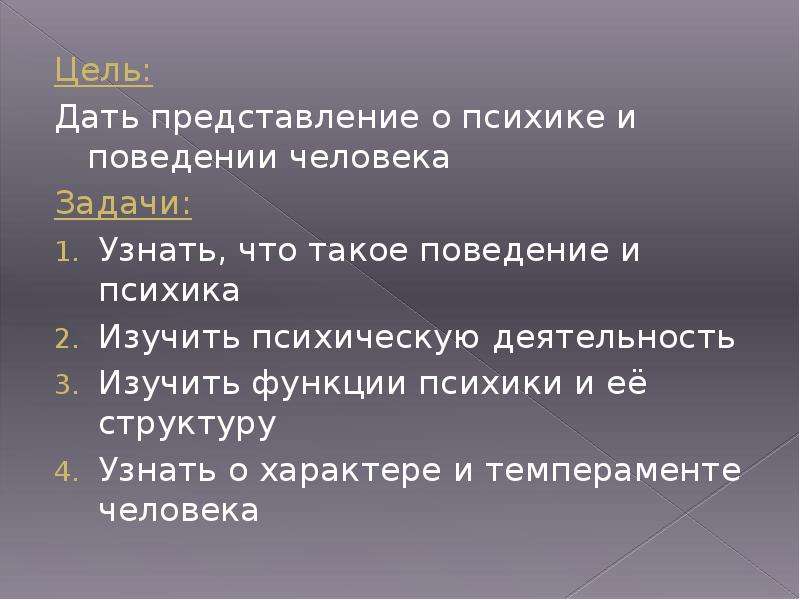 Цель:
Дать представление о психике и поведении человека
Задачи:
1. Узнать, что такое поведение и психика
2. Изучить психическую деятельность
3. Изучить функции психики и её структуру
4. Узнать о характере и темпераменте человека